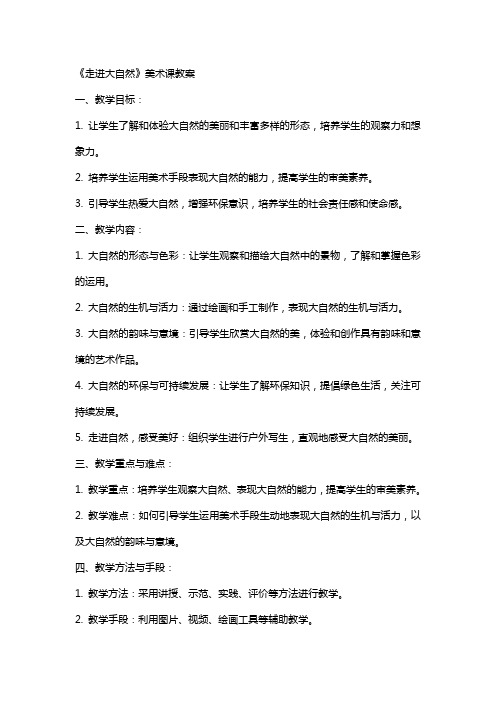 《走进大自然》美术课教案

一、教学目标：

1. 让学生了解和体验大自然的美丽和丰富多样的形态，培养学生的观察力和想象力。

2. 培养学生运用美术手段表现大自然的能力，提高学生的审美素养。

3. 引导学生热爱大自然，增强环保意识，培养学生的社会责任感和使命感。

二、教学内容：

1. 大自然的形态与色彩：让学生观察和描绘大自然中的景物，了解和掌握色彩的运用。

2. 大自然的生机与活力：通过绘画和手工制作，表现大自然的生机与活力。

3. 大自然的韵味与意境：引导学生欣赏大自然的美，体验和创作具有韵味和意境的艺术作品。

4. 大自然的环保与可持续发展：让学生了解环保知识，提倡绿色生活，关注可持续发展。

5. 走进自然，感受美好：组织学生进行户外写生，直观地感受大自然的美丽。

三、教学重点与难点：

1. 教学重点：培养学生观察大自然、表现大自然的能力，提高学生的审美素养。

2. 教学难点：如何引导学生运用美术手段生动地表现大自然的生机与活力，以及大自然的韵味与意境。

四、教学方法与手段：

1. 教学方法：采用讲授、示范、实践、评价等方法进行教学。

2. 教学手段：利用图片、视频、绘画工具等辅助教学。